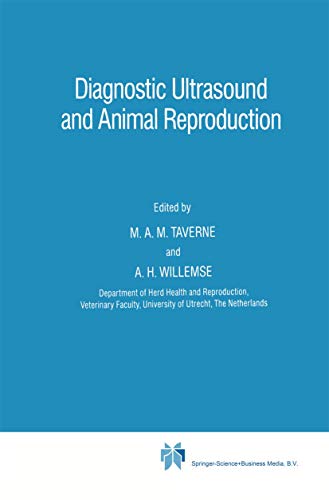 Diagnostic Ultrasound and Animal Reproduction

Edited by

M. A. M. TAVERNE

and

A. H. WILLEMSE

Department of Herd Health and Reproduction, Veterinary Faculty, University of Utrecht, The Netherlands

Springer-Science+Business Media, B.V.